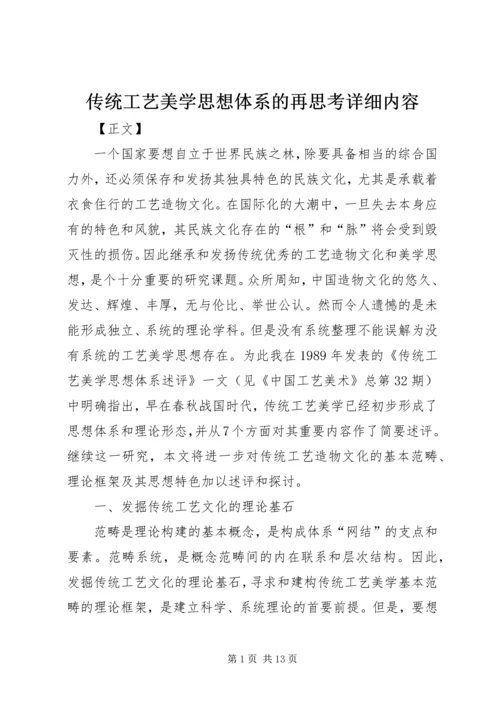 传统工艺美学思想体系的再思考详细内容

【正文】

一个国家要想自立于世界民族之林，除要具备相当的综合国力外，还必须保存和发扬其独具特色的民族文化，尤其是承载着衣食住行的工艺造物文化。在国际化的大潮中，一旦失去本身应有的特色和风貌，其民族文化存在的“根”和“脉”将会受到毁灭性的损伤。因此继承和发扬传统优秀的工艺造物文化和美学思想，是个十分重要的研究课题。众所周知，中国造物文化的悠久、发达、辉煌、丰厚，无与伦比、举世公认。然而令人遗憾的是未能形成独立、系统的理论学科。但是没有系统整理不能误解为没有系统的工艺美学思想存在。为此我在1989年发表的《传统工艺美学思想体系述评》一文（见《中国工艺美术》总第32期）中明确指出，早在春秋战国时代，传统工艺美学已经初步形成了思想体系和理论形态，并从7个方面对其重要内容作了简要述评。继续这一研究，本文将进一步对传统工艺造物文化的基本范畴、理论框架及其思想特色加以述评和探讨。

一、发掘传统工艺文化的理论基石

范畴是理论构建的基本概念，是构成体系“网结”的支点和要素。范畴系统，是概念范畴间的内在联系和层次结构。因此，发掘传统工艺文化的理论基石，寻求和建构传统工艺美学基本范畴的理论框架，是建立科学、系统理论的首要前提。但是，要想

第1页 共13页